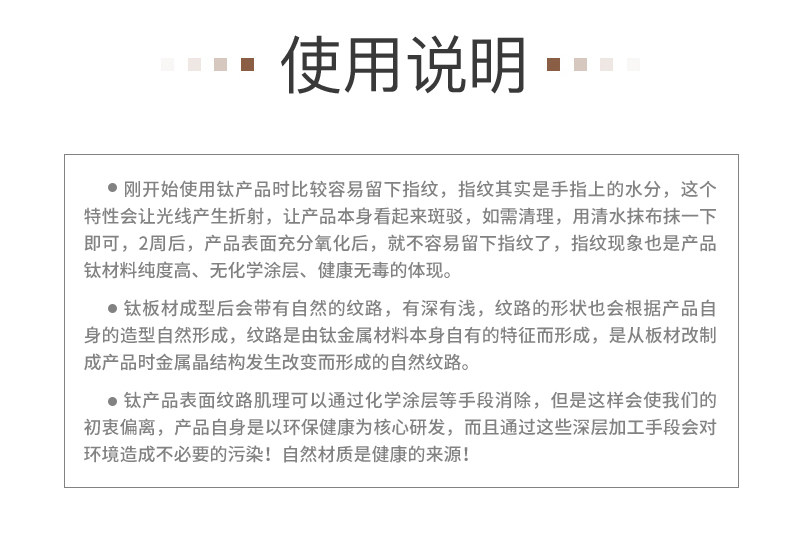 使用说明

● 刚开始使用钛产品时比较容易留下指纹，指纹其实是手指上的水分，这个特性会让光线产生折射，让产品本身看起来斑驳，如需清理，用清水抹布抹一下即可，2周后，产品表面充分氧化后，就不容易留下指纹了，指纹现象也是产品钛材料纯度高、无化学涂层、健康无毒的体现。

● 钛板材成型后会带有自然的纹路，有深有浅，纹路的形状也会根据产品自身的造型自然形成，纹路是由钛金属材料本身自有的特征而形成，是从板材改制成产品时金属晶结构发生改变而形成的自然纹路。

● 钛产品表面纹路肌理可以通过化学涂层等手段消除，但是这样会使我们的初衷偏离，产品自身是以环保健康为核心研发，而且通过这些深层加工手段会对环境造成不必要的污染！自然材质是健康的来源！